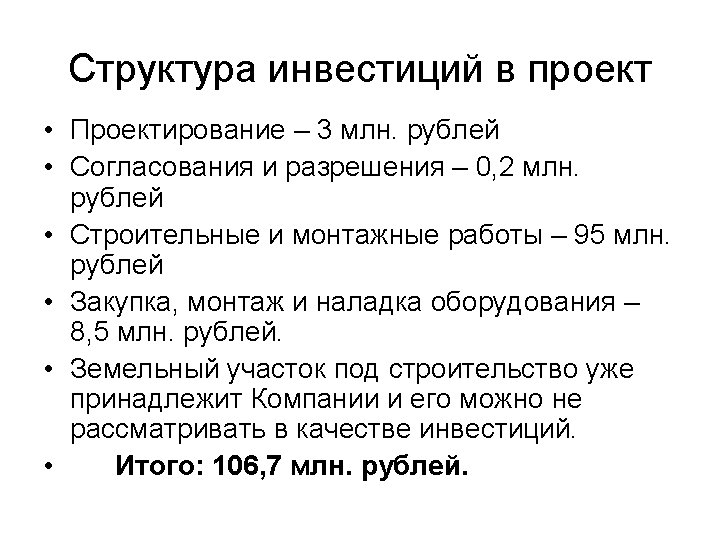 Структура инвестиций в проект

• Проектирование – 3 млн. рублей
• Согласования и разрешения – 0,2 млн. рублей
• Строительные и монтажные работы – 95 млн. рублей
• Закупка, монтаж и наладка оборудования – 8,5 млн. рублей.
• Земельный участок под строительство уже принадлежит Компании и его можно не рассматривать в качестве инвестиций.
• Итого: 106,7 млн. рублей.